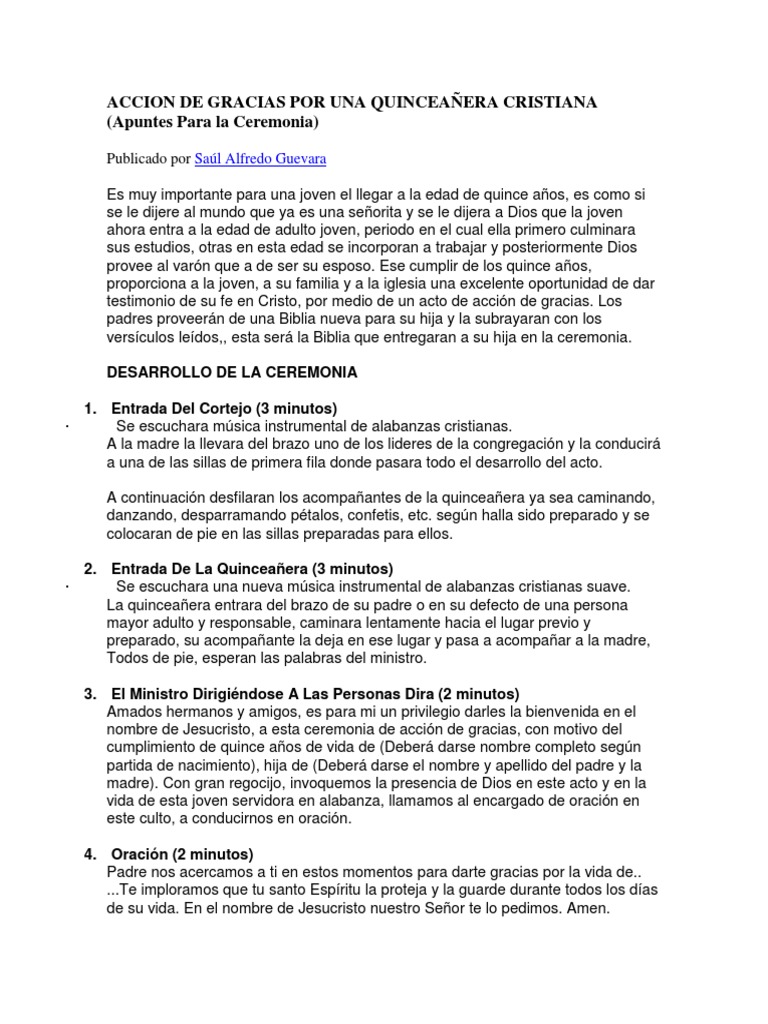 ACCION DE GRACIAS POR UNA QUINCEAÑERA CRISTIANA (Apuntes Para la Ceremonia)

Publicado por Saúl Alfredo Guevara

Es muy importante para una joven el llegar a la edad de quince años, es como si se le dijere al mundo que ya es una señorita y se le dijera a Dios que la joven ahora entra a la edad de adulto joven, periodo en el cual ella primero culminara sus estudios, otras en esta edad se incorporan a trabajar y posteriormente Dios provee al varón que a de ser su esposo. Ese cumplir de los quince años, proporciona a la joven, a su familia y a la iglesia una excelente oportunidad de dar testimonio de su fe en Cristo, por medio de un acto de acción de gracias. Los padres proveerán de una Biblia nueva para su hija y la subrayaran con los versículos leídos,, esta será la Biblia que entregaran a su hija en la ceremonia.

DESARROLLO DE LA CEREMONIA

1. Entrada Del Cortejo (3 minutos)
· Se escuchara música instrumental de alabanzas cristianas.
A la madre la llevara del brazo uno de los lideres de la congregación y la conducirá a una de las sillas de primera fila donde pasara todo el desarrollo del acto.

A continuación desfilaran los acompañantes de la quinceañera ya sea caminando, danzando, desparramando pétalos, confetis, etc. según halla sido preparado y se colocaran de pie en las sillas preparadas para ellos.

2. Entrada De La Quinceañera (3 minutos)
· Se escuchara una nueva música instrumental de alabanzas cristianas suave.
La quinceañera entrara del brazo de su padre o en su defecto de una persona mayor adulto y responsable, caminara lentamente hacia el lugar previo y preparado, su acompañante la deja en ese lugar y pasa a acompañar a la madre, Todos de pie, esperan las palabras del ministro.

3. El Ministro Dirigiéndose A Las Personas Dira (2 minutos)
Amados hermanos y amigos, es para mi un privilegio darles la bienvenida en el nombre de Jesucristo, a esta ceremonia de acción de gracias, con motivo del cumplimiento de quince años de vida de (Deberá darse nombre completo según partida de nacimiento), hija de (Deberá darse el nombre y apellido del padre y la madre). Con gran regocijo, invoquemos la presencia de Dios en este acto y en la vida de esta joven servidora en alabanza, llamamos al encargado de oración en este culto, a conducirnos en oración.

4. Oración (2 minutos)
Padre nos acercamos a ti en estos momentos para darte gracias por la vida de.. ...Te imploramos que tu santo Espíritu la proteja y la guarde durante todos los días de su vida. En el nombre de Jesucristo nuestro Señor te lo pedimos. Amen.